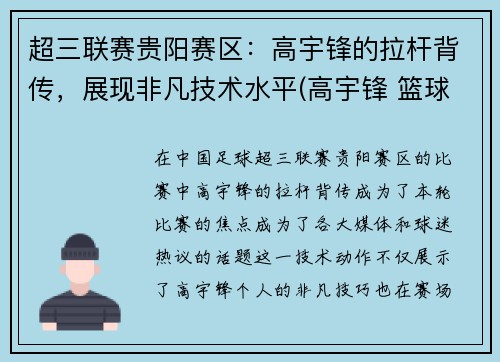 超三联赛贵阳赛区：高宇锋的拉杆背传，展现非凡技术水平(高宇锋 篮球

在中国足球超三联赛贵阳赛区的比赛中高宇锋的拉杆背传成为了本轮比赛的焦点成为了各大媒体和球迷热议的话题这一技术动作不仅展示了高宇锋个人的非凡技巧也在赛场